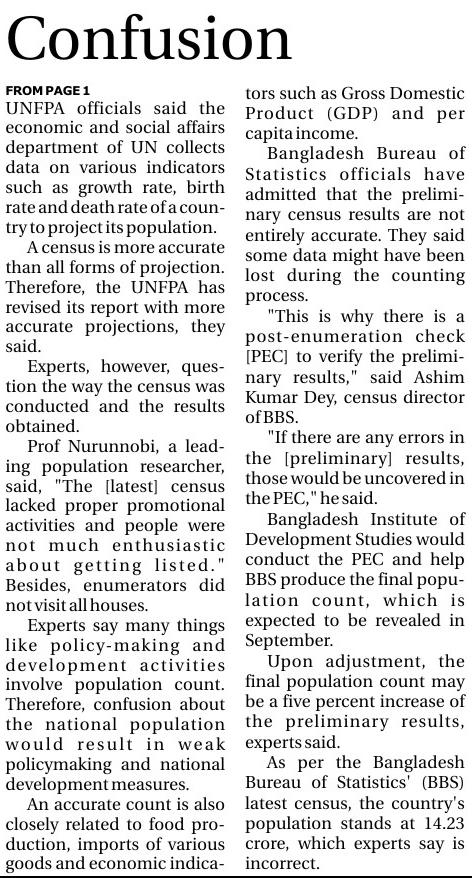 Confusion

FROM PAGE 1

UNFPA officials said the economic and social affairs department of UN collects data on various indicators such as growth rate, birth rate and death rate of a country to project its population.

A census is more accurate than all forms of projection. Therefore, the UNFPA has revised its report with more accurate projections, they said.

Experts, however, question the way the census was conducted and the results obtained.

Prof Nurunnobi, a leading population researcher, said, "The [latest] census lacked proper promotional activities and people were not much enthusiastic about getting listed." Besides, enumerators did not visit all houses.

Experts say many things like policy-making and development activities involve population count. Therefore, confusion about the national population would result in weak policymaking and national development measures.

An accurate count is also closely related to food production, imports of various goods and economic indicators such as Gross Domestic Product (GDP) and per capita income.

Bangladesh Bureau of Statistics officials have admitted that the preliminary census results are not entirely accurate. They said some data might have been lost during the counting process.

"This is why there is a post-enumeration check [PEC] to verify the preliminary results," said Ashim Kumar Dey, census director of BBS.

"If there are any errors in the [preliminary] results, those would be uncovered in the PEC," he said.

Bangladesh Institute of Development Studies would conduct the PEC and help BBS produce the final population count, which is expected to be revealed in September.

Upon adjustment, the final population count may be a five percent increase of the preliminary results, experts said.

As per the Bangladesh Bureau of Statistics' (BBS) latest census, the country's population stands at 14.23 crore, which experts say is incorrect.